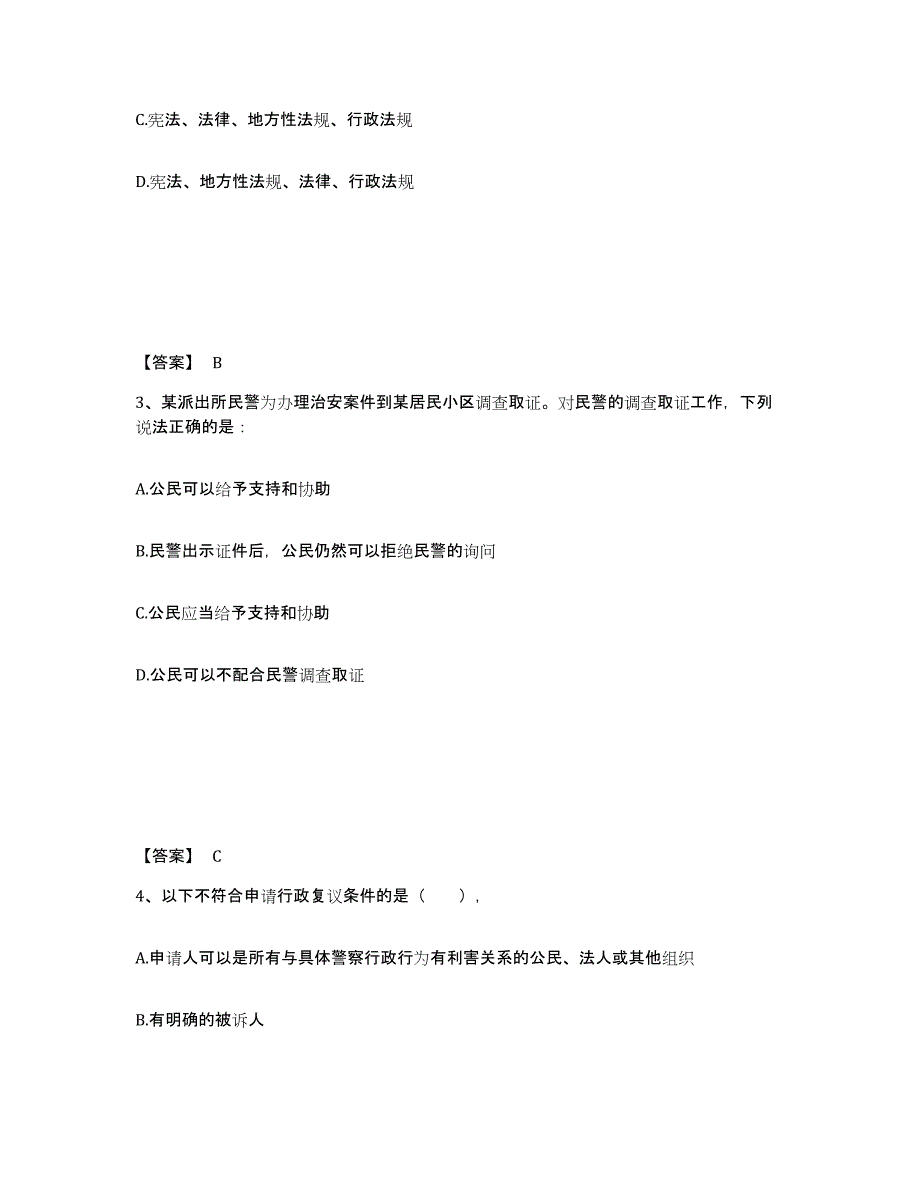 C.宪法、法律、地方性法规、行政法规

D.宪法、地方性法规、法律、行政法规

【答案】 B

3、某派出所民警为办理治安案件到某居民小区调查取证。对民警的调查取证工作，下列说法正确的是：

A.公民可以给予支持和协助

B.民警出示证件后，公民仍然可以拒绝民警的询问

C.公民应当给予支持和协助

D.公民可以不配合民警调查取证

【答案】 C

4、以下不符合申请行政复议条件的是（　），

A.申请人可以是所有与具体警察行政行为有利害关系的公民、法人或其他组织

B.有明确的被诉人